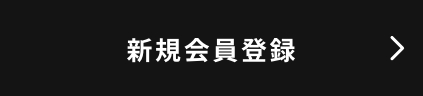 新規会員登録